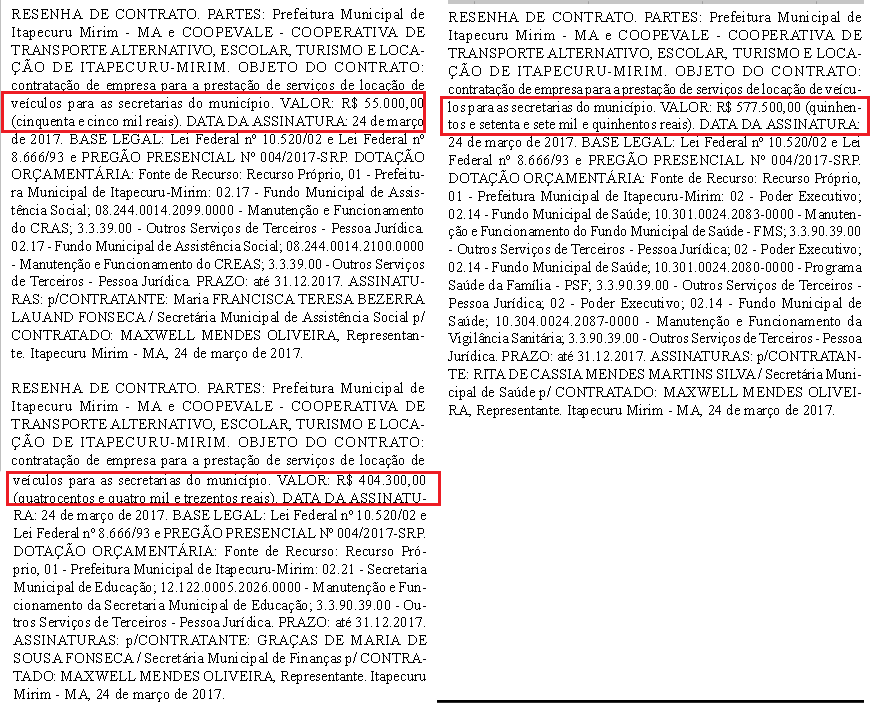 RESENHA DE CONTRATO. PARTES: Prefeitura Municipal de Itapecuru Mirim - MA e COOPEVALE - COOPERATIVA DE TRANSPORTE ALTERNATIVO, ESCOLAR, TURISMO E LOCAÇÃO DE ITAPECURU-MIRIM. OBJETO DO CONTRATO: contratação de empresa para a prestação de serviços de locação de veículos para as secretarias do município. VALOR: R$ 55.000,00 (cinquenta e cinco mil reais). DATA DA ASSINATURA: 24 de março de 2017. BASE LEGAL: Lei Federal nº 10.520/02 e Lei Federal nº 8.666/93 e PREGÃO PRESENCIAL Nº 004/2017-SRP. DOTAÇÃO ORÇAMENTÁRIA: Fonte de Recurso: Recurso Próprio, 01 - Prefeitura Municipal de Itapecuru-Mirim: 02.17 - Fundo Municipal de Assistência Social; 08.244.0014.2099.0000 - Manutenção e Funcionamento do CRAS; 3.3.39.00 - Outros Serviços de Terceiros - Pessoa Jurídica. 02.17 - Fundo Municipal de Assistência Social; 08.244.0014.2100.0000 - Manutenção e Funcionamento do CREAS; 3.3.39.00 - Outros Serviços de Terceiros - Pessoa Jurídica. PRAZO: até 31.12.2017. ASSINATURAS: p/CONTRATANTE: Maria FRANCISCA TERESA BEZERRA LAUAND FONSECA / Secretária Municipal de Assistência Social p/ CONTRATADO: MAXWELL MENDES OLIVEIRA, Representante. Itapecuru Mirim - MA, 24 de março de 2017.

RESENHA DE CONTRATO. PARTES: Prefeitura Municipal de Itapecuru Mirim - MA e COOPEVALE - COOPERATIVA DE TRANSPORTE ALTERNATIVO, ESCOLAR, TURISMO E LOCAÇÃO DE ITAPECURU-MIRIM. OBJETO DO CONTRATO: contratação de empresa para a prestação de serviços de locação de veículos para as secretarias do município. VALOR: R$ 404.300,00 (quatrocentos e quatro mil e trezentos reais). DATA DA ASSINATURA: 24 de março de 2017. BASE LEGAL: Lei Federal nº 10.520/02 e Lei Federal nº 8.666/93 e PREGÃO PRESENCIAL Nº 004/2017-SRP. DOTAÇÃO ORÇAMENTÁRIA: Fonte de Recurso: Recurso Próprio, 01 - Prefeitura Municipal de Itapecuru-Mirim: 02.21 - Secretaria Municipal de Educação; 12.122.0005.2026.0000 - Manutenção e Funcionamento da Secretaria Municipal de Educação; 3.3.90.39.00 - Outros Serviços de Terceiros - Pessoa Jurídica. PRAZO: até 31.12.2017. ASSINATURAS: p/CONTRATANTE: GRAÇAS DE MARIA DE SOUSA FONSECA / Secretária Municipal de Finanças p/ CONTRATADO: MAXWELL MENDES OLIVEIRA, Representante. Itapecuru Mirim - MA, 24 de março de 2017.

RESENHA DE CONTRATO. PARTES: Prefeitura Municipal de Itapecuru Mirim - MA e COOPEVALE - COOPERATIVA DE TRANSPORTE ALTERNATIVO, ESCOLAR, TURISMO E LOCAÇÃO DE ITAPECURU-MIRIM. OBJETO DO CONTRATO: contratação de empresa para a prestação de serviços de locação de veículos para as secretarias do município. VALOR: R$ 577.500,00 (quinhentos e setenta e sete mil e quinhentos reais). DATA DA ASSINATURA: 24 de março de 2017. BASE LEGAL: Lei Federal nº 10.520/02 e Lei Federal nº 8.666/93 e PREGÃO PRESENCIAL Nº 004/2017-SRP. DOTAÇÃO ORÇAMENTÁRIA: Fonte de Recurso: Recurso Próprio, 01 - Prefeitura Municipal de Itapecuru-Mirim: 02 - Poder Executivo; 02.14 - Fundo Municipal de Saúde; 10.301.0024.2083-0000 - Manutenção e Funcionamento do Fundo Municipal de Saúde - FMS; 3.3.90.39.00 - Outros Serviços de Terceiros - Pessoa Jurídica; 02 - Poder Executivo; 02.14 - Fundo Municipal de Saúde; 10.301.0024.2080-0000 - Programa Saúde da Família - PSF; 3.3.90.39.00 - Outros Serviços de Terceiros - Pessoa Jurídica; 02 - Poder Executivo; 02.14 - Fundo Municipal de Saúde; 10.304.0024.2087-0000 - Manutenção e Funcionamento da Vigilância Sanitária; 3.3.90.39.00 - Outros Serviços de Terceiros - Pessoa Jurídica. PRAZO: até 31.12.2017. ASSINATURAS: p/CONTRATANTE: RITA DE CASSIA MENDES MARTINS SILVA / Secretária Municipal de Saúde p/ CONTRATADO: MAXWELL MENDES OLIVEIRA, Representante. Itapecuru Mirim - MA, 24 de março de 2017.